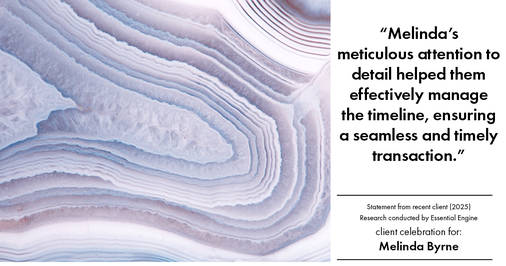 “Melinda’s meticulous attention to detail helped them effectively manage the timeline, ensuring a seamless and timely transaction.”

Statement from recent client (2025)
Research conducted by Essential Engine
client celebration for:
Melinda Byrne